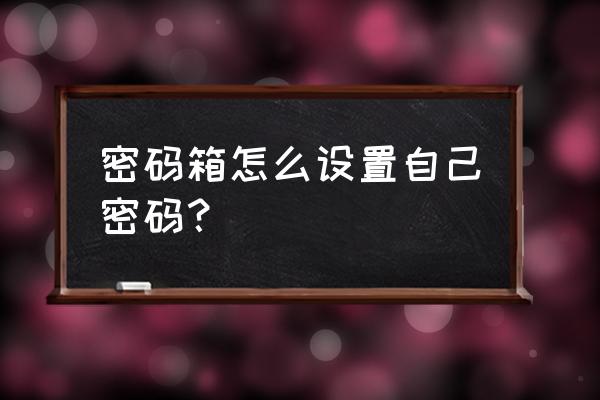 密码箱怎么设置自己密码?